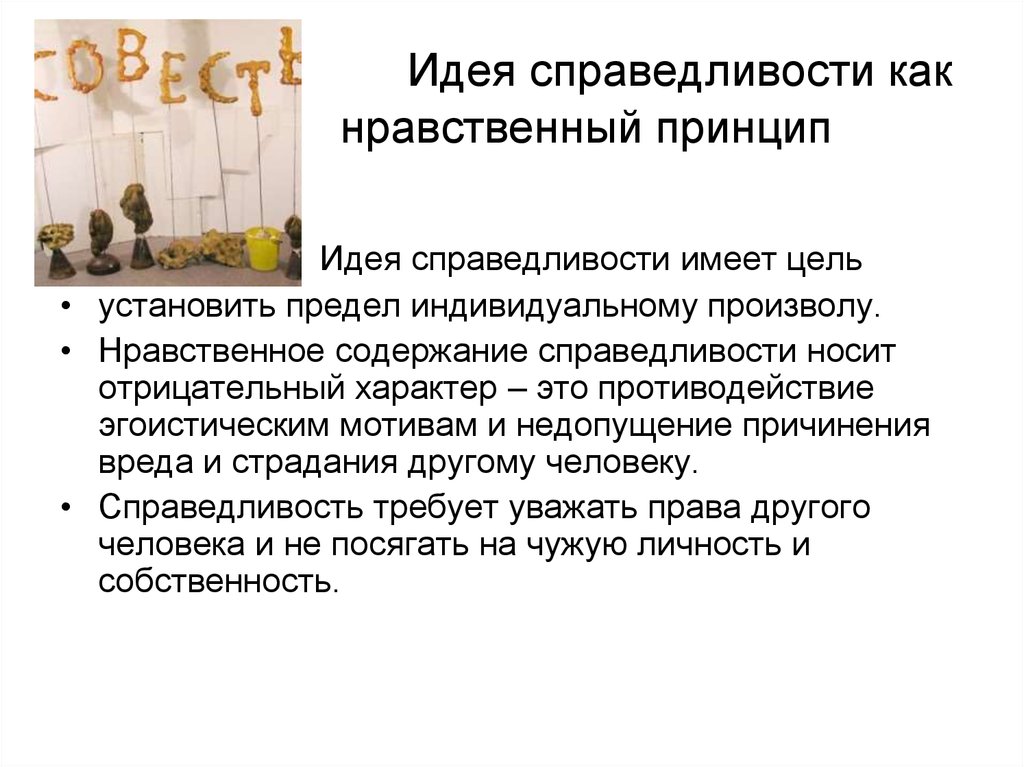 СОВЕСТЬ

Идея справедливости как нравственный принцип

Идея справедливости имеет цель

• установить предел индивидуальному произволу.

• Нравственное содержание справедливости носит отрицательный характер – это противодействие эгоистическим мотивам и недопущение причинения вреда и страдания другому человеку.

• Справедливость требует уважать права другого человека и не посягать на чужую личность и собственность.